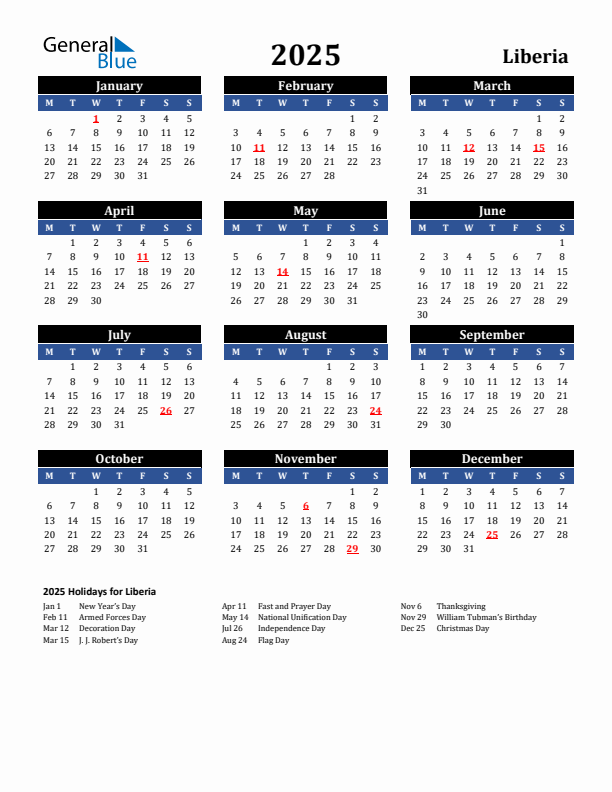 General Blue

2025

Liberia

January

| M | T | W | T | F | S | S |
|---|---|---|---|---|---|---|
| | | 1 | 2 | 3 | 4 | 5 |
| 6 | 7 | 8 | 9 | 10 | 11 | 12 |
| 13 | 14 | 15 | 16 | 17 | 18 | 19 |
| 20 | 21 | 22 | 23 | 24 | 25 | 26 |
| 27 | 28 | 29 | 30 | 31 | | |

February

| M | T | W | T | F | S | S |
|---|---|---|---|---|---|---|
| | | | | | 1 | 2 |
| 3 | 4 | 5 | 6 | 7 | 8 | 9 |
| 10 | 11 | 12 | 13 | 14 | 15 | 16 |
| 17 | 18 | 19 | 20 | 21 | 22 | 23 |
| 24 | 25 | 26 | 27 | 28 | | |

March

| M | T | W | T | F | S | S |
|---|---|---|---|---|---|---|
| | | | | | 1 | 2 |
| 3 | 4 | 5 | 6 | 7 | 8 | 9 |
| 10 | 11 | 12 | 13 | 14 | 15 | 16 |
| 17 | 18 | 19 | 20 | 21 | 22 | 23 |
| 24 | 25 | 26 | 27 | 28 | 29 | 30 |
| 31 | | | | | | |

April

| M | T | W | T | F | S | S |
|---|---|---|---|---|---|---|
| | 1 | 2 | 3 | 4 | 5 | 6 |
| 7 | 8 | 9 | 10 | 11 | 12 | 13 |
| 14 | 15 | 16 | 17 | 18 | 19 | 20 |
| 21 | 22 | 23 | 24 | 25 | 26 | 27 |
| 28 | 29 | 30 | | | | |

May

| M | T | W | T | F | S | S |
|---|---|---|---|---|---|---|
| | | | 1 | 2 | 3 | 4 |
| 5 | 6 | 7 | 8 | 9 | 10 | 11 |
| 12 | 13 | 14 | 15 | 16 | 17 | 18 |
| 19 | 20 | 21 | 22 | 23 | 24 | 25 |
| 26 | 27 | 28 | 29 | 30 | 31 | |

June

| M | T | W | T | F | S | S |
|---|---|---|---|---|---|---|
| | | | | | | 1 |
| 2 | 3 | 4 | 5 | 6 | 7 | 8 |
| 9 | 10 | 11 | 12 | 13 | 14 | 15 |
| 16 | 17 | 18 | 19 | 20 | 21 | 22 |
| 23 | 24 | 25 | 26 | 27 | 28 | 29 |
| 30 | | | | | | |

July

| M | T | W | T | F | S | S |
|---|---|---|---|---|---|---|
| | 1 | 2 | 3 | 4 | 5 | 6 |
| 7 | 8 | 9 | 10 | 11 | 12 | 13 |
| 14 | 15 | 16 | 17 | 18 | 19 | 20 |
| 21 | 22 | 23 | 24 | 25 | 26 | 27 |
| 28 | 29 | 30 | 31 | | | |

August

| M | T | W | T | F | S | S |
|---|---|---|---|---|---|---|
| | | | | 1 | 2 | 3 |
| 4 | 5 | 6 | 7 | 8 | 9 | 10 |
| 11 | 12 | 13 | 14 | 15 | 16 | 17 |
| 18 | 19 | 20 | 21 | 22 | 23 | 24 |
| 25 | 26 | 27 | 28 | 29 | 30 | 31 |

September

| M | T | W | T | F | S | S |
|---|---|---|---|---|---|---|
| 1 | 2 | 3 | 4 | 5 | 6 | 7 |
| 8 | 9 | 10 | 11 | 12 | 13 | 14 |
| 15 | 16 | 17 | 18 | 19 | 20 | 21 |
| 22 | 23 | 24 | 25 | 26 | 27 | 28 |
| 29 | 30 | | | | | |

October

| M | T | W | T | F | S | S |
|---|---|---|---|---|---|---|
| | | 1 | 2 | 3 | 4 | 5 |
| 6 | 7 | 8 | 9 | 10 | 11 | 12 |
| 13 | 14 | 15 | 16 | 17 | 18 | 19 |
| 20 | 21 | 22 | 23 | 24 | 25 | 26 |
| 27 | 28 | 29 | 30 | 31 | | |

November

| M | T | W | T | F | S | S |
|---|---|---|---|---|---|---|
| | | | | | 1 | 2 |
| 3 | 4 | 5 | 6 | 7 | 8 | 9 |
| 10 | 11 | 12 | 13 | 14 | 15 | 16 |
| 17 | 18 | 19 | 20 | 21 | 22 | 23 |
| 24 | 25 | 26 | 27 | 28 | 29 | 30 |

December

| M | T | W | T | F | S | S |
|---|---|---|---|---|---|---|
| 1 | 2 | 3 | 4 | 5 | 6 | 7 |
| 8 | 9 | 10 | 11 | 12 | 13 | 14 |
| 15 | 16 | 17 | 18 | 19 | 20 | 21 |
| 22 | 23 | 24 | 25 | 26 | 27 | 28 |
| 29 | 30 | 31 | | | | |

2025 Holidays for Liberia

Jan 1 New Year's Day
Feb 11 Armed Forces Day
Mar 12 Decoration Day
Mar 15 J. J. Robert's Day

Apr 11 Fast and Prayer Day
May 14 National Unification Day
Jul 26 Independence Day
Aug 24 Flag Day

Nov 6 Thanksgiving
Nov 29 William Tubman's Birthday
Dec 25 Christmas Day